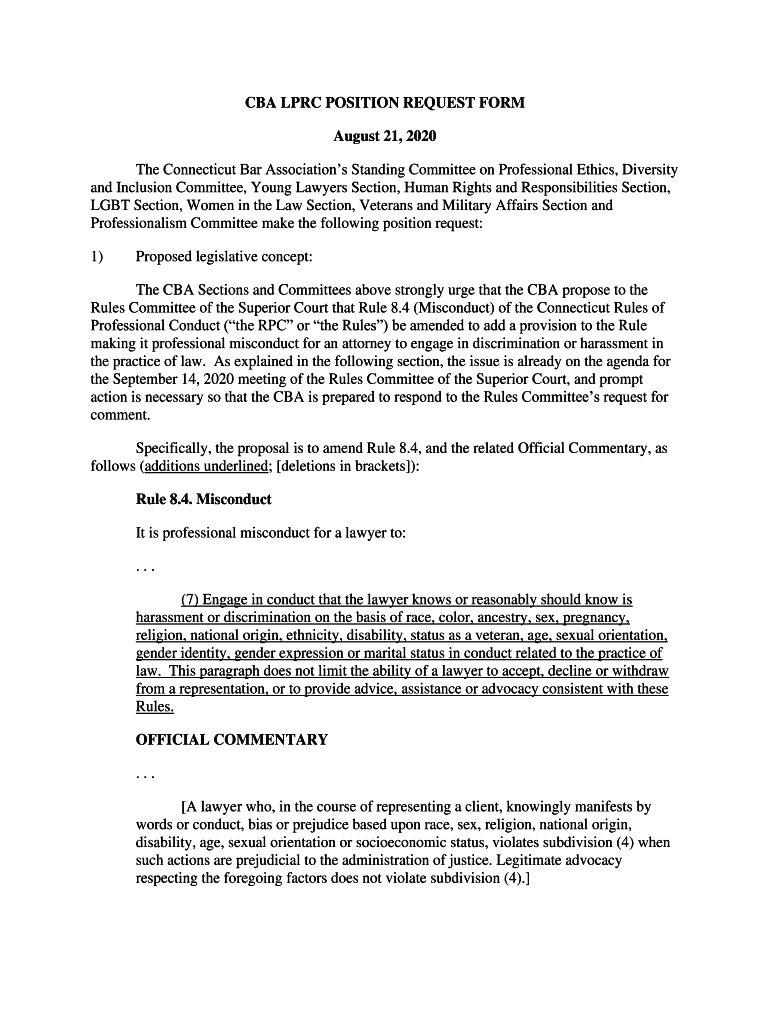 CBA LPRC POSITION REQUEST FORM

August 21, 2020

The Connecticut Bar Association's Standing Committee on Professional Ethics, Diversity and Inclusion Committee, Young Lawyers Section, Human Rights and Responsibilities Section, LGBT Section, Women in the Law Section, Veterans and Military Affairs Section and Professionalism Committee make the following position request:

1) Proposed legislative concept:

The CBA Sections and Committees above strongly urge that the CBA propose to the Rules Committee of the Superior Court that Rule 8.4 (Misconduct) of the Connecticut Rules of Professional Conduct ("the RPC" or "the Rules") be amended to add a provision to the Rule making it professional misconduct for an attorney to engage in discrimination or harassment in the practice of law. As explained in the following section, the issue is already on the agenda for the September 14, 2020 meeting of the Rules Committee of the Superior Court, and prompt action is necessary so that the CBA is prepared to respond to the Rules Committee's request for comment.

Specifically, the proposal is to amend Rule 8.4, and the related Official Commentary, as follows (additions underlined; [deletions in brackets]):

Rule 8.4. Misconduct

It is professional misconduct for a lawyer to:

. . .

(7) Engage in conduct that the lawyer knows or reasonably should know is harassment or discrimination on the basis of race, color, ancestry, sex, pregnancy, religion, national origin, ethnicity, disability, status as a veteran, age, sexual orientation, gender identity, gender expression or marital status in conduct related to the practice of law. This paragraph does not limit the ability of a lawyer to accept, decline or withdraw from a representation, or to provide advice, assistance or advocacy consistent with these Rules.

OFFICIAL COMMENTARY

. . .

[A lawyer who, in the course of representing a client, knowingly manifests by words or conduct, bias or prejudice based upon race, sex, religion, national origin, disability, age, sexual orientation or socioeconomic status, violates subdivision (4) when such actions are prejudicial to the administration of justice. Legitimate advocacy respecting the foregoing factors does not violate subdivision (4).]